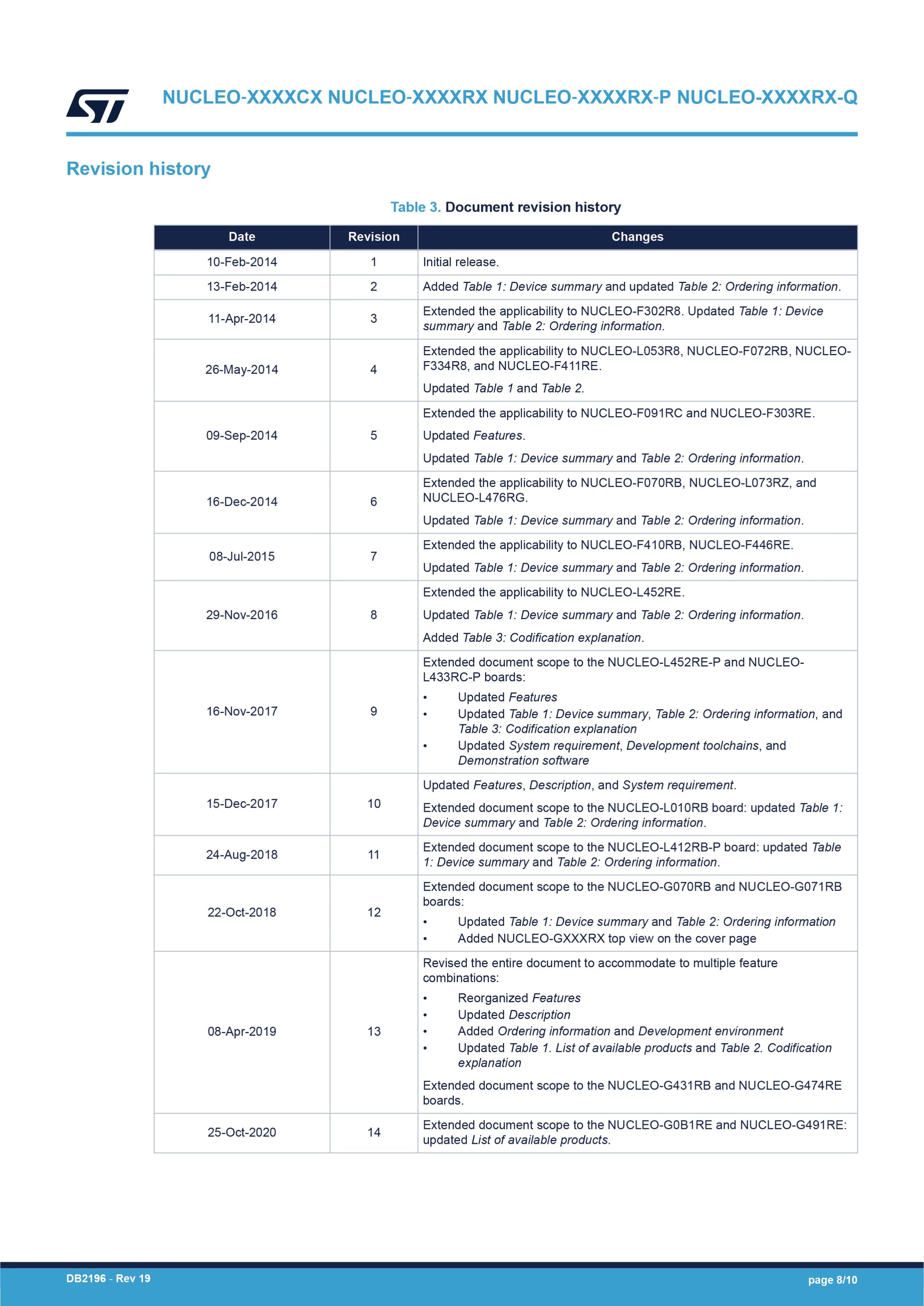 NUCLEO-XXXXCX NUCLEO-XXXXRX NUCLEO-XXXXRX-P NUCLEO-XXXXRX-Q

Revision history

Table 3. Document revision history

| Date | Revision | Changes |
|---|---|---|
| 10-Feb-2014 | 1 | Initial release. |
| 13-Feb-2014 | 2 | Added Table 1: Device summary and updated Table 2: Ordering information. |
| 11-Apr-2014 | 3 | Extended the applicability to NUCLEO-F302R8. Updated Table 1: Device summary and Table 2: Ordering information. |
| 26-May-2014 | 4 | Extended the applicability to NUCLEO-L053R8, NUCLEO-F072RB, NUCLEO-F334R8, and NUCLEO-F411RE. Updated Table 1 and Table 2. |
| 09-Sep-2014 | 5 | Extended the applicability to NUCLEO-F091RC and NUCLEO-F303RE. Updated Features. Updated Table 1: Device summary and Table 2: Ordering information. |
| 16-Dec-2014 | 6 | Extended the applicability to NUCLEO-F070RB, NUCLEO-L073RZ, and NUCLEO-L476RG. Updated Table 1: Device summary and Table 2: Ordering information. |
| 08-Jul-2015 | 7 | Extended the applicability to NUCLEO-F410RB, NUCLEO-F446RE. Updated Table 1: Device summary and Table 2: Ordering information. |
| 29-Nov-2016 | 8 | Extended the applicability to NUCLEO-L452RE. Updated Table 1: Device summary and Table 2: Ordering information. Added Table 3: Codification explanation. |
| 16-Nov-2017 | 9 | Extended document scope to the NUCLEO-L452RE-P and NUCLEO-L433RC-P boards: • Updated Features • Updated Table 1: Device summary, Table 2: Ordering information, and Table 3: Codification explanation • Updated System requirement, Development toolchains, and Demonstration software |
| 15-Dec-2017 | 10 | Updated Features, Description, and System requirement. Extended document scope to the NUCLEO-L010RB board: updated Table 1: Device summary and Table 2: Ordering information. |
| 24-Aug-2018 | 11 | Extended document scope to the NUCLEO-L412RB-P board: updated Table 1: Device summary and Table 2: Ordering information. |
| 22-Oct-2018 | 12 | Extended document scope to the NUCLEO-G070RB and NUCLEO-G071RB boards: • Updated Table 1: Device summary and Table 2: Ordering information • Added NUCLEO-GXXXRX top view on the cover page |
| 08-Apr-2019 | 13 | Revised the entire document to accommodate to multiple feature combinations: • Reorganized Features • Updated Description • Added Ordering information and Development environment • Updated Table 1. List of available products and Table 2. Codification explanation Extended document scope to the NUCLEO-G431RB and NUCLEO-G474RE boards. |
| 25-Oct-2020 | 14 | Extended document scope to the NUCLEO-G0B1RE and NUCLEO-G491RE: updated List of available products. |

DB2196 - Rev 19
page 8/10